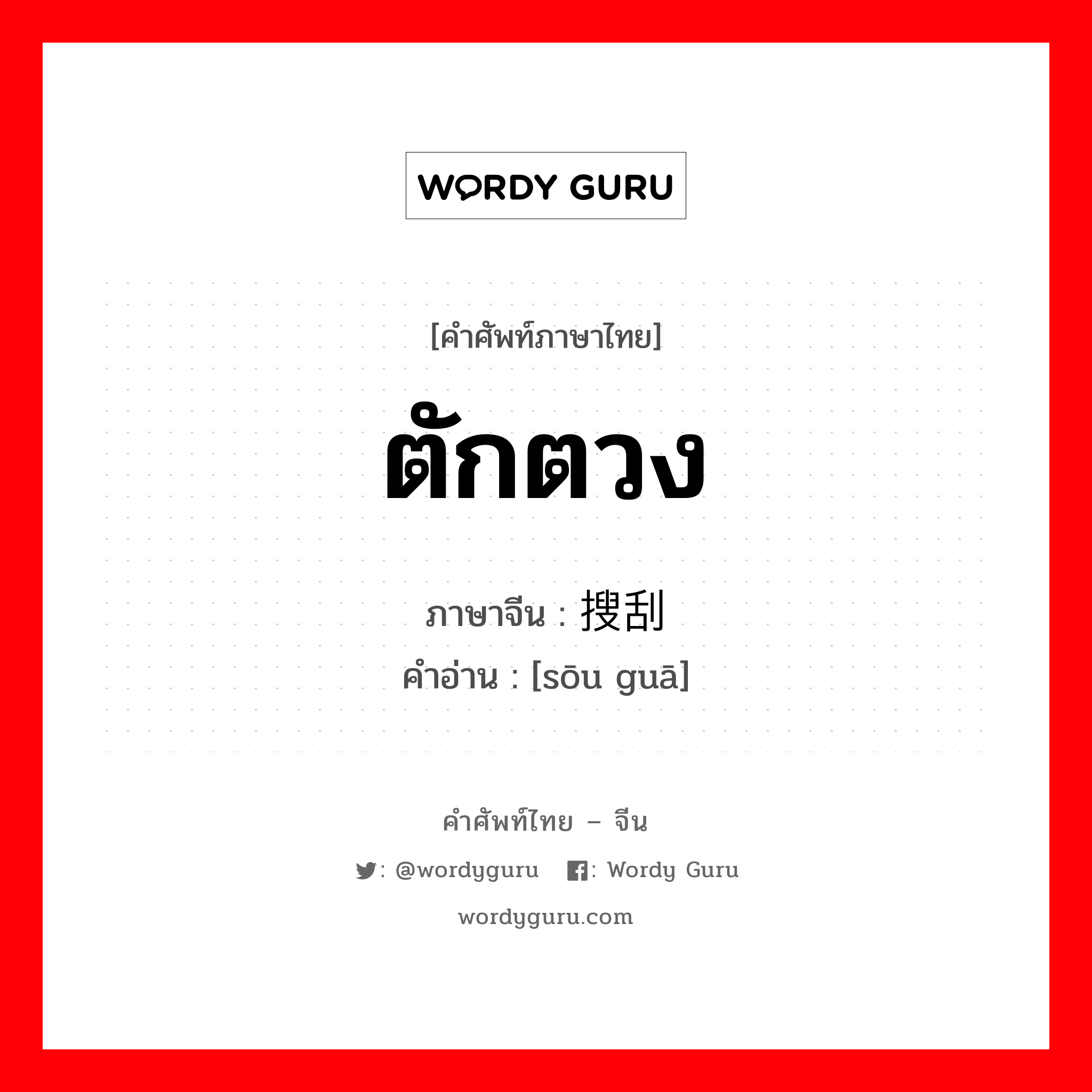 WORDY GURU

[คำศัพท์ภาษาไทย]

ตักตวง

ภาษาจีน : 搜刮
คำอ่าน : [sōu guā]

คำศัพท์ไทย – จีน

: @wordyguru : Wordy Guru

wordyguru.com